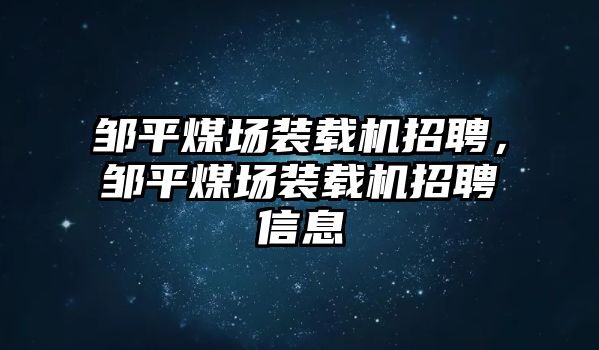 邹平煤场装载机招聘，邹平煤场装载机招聘信息